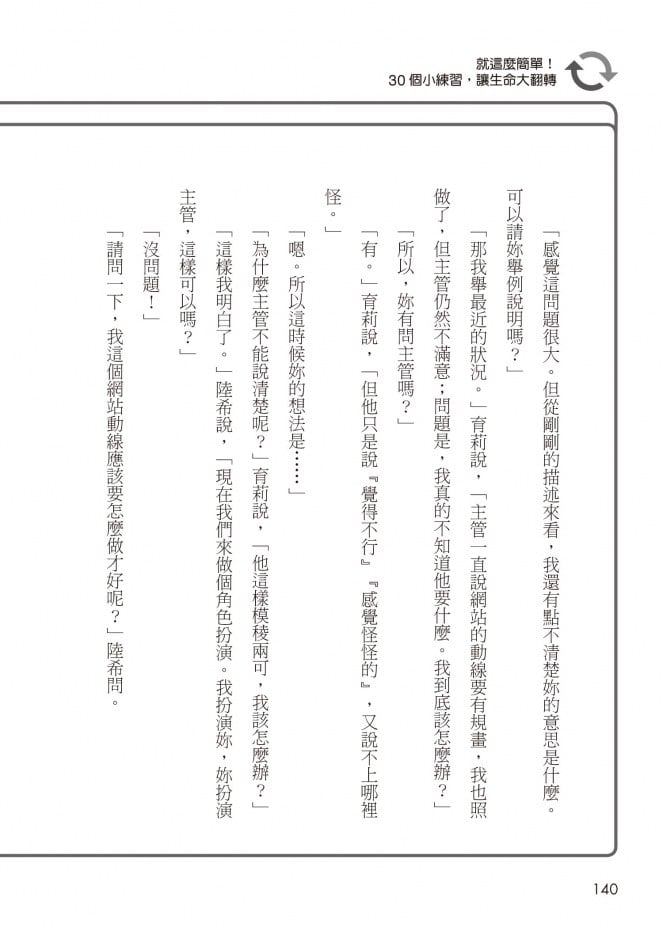 就這麼簡單！
30個小練習，讓生命大翻轉

「感覺這問題很大。但從剛剛的描述來看，我還有點不清楚妳的意思是什麼。可以請妳舉例說明嗎？」

「那我舉最近的狀況。」育莉說，「主管一直說網站的動線要有規畫，我也照做了，但主管仍然不滿意；問題是，我真的不知道他要什麼。我到底該怎麼辦？」

「所以，妳有問主管嗎？」

「有。」育莉說，「但他只是說『覺得不行』『感覺怪怪的』，又說不上哪裡怪。」

「嗯。所以這時候妳的想法是……」

「為什麼主管不能說清楚呢？」育莉說，「他這樣模稜兩可，我該怎麼辦？」

「這樣我明白了。」陸希說，「現在我們來做個角色扮演。我扮演妳，妳扮演主管，這樣可以嗎？」

「沒問題！」

「請問一下，我這個網站動線應該要怎麼做才好呢？」陸希問。

140